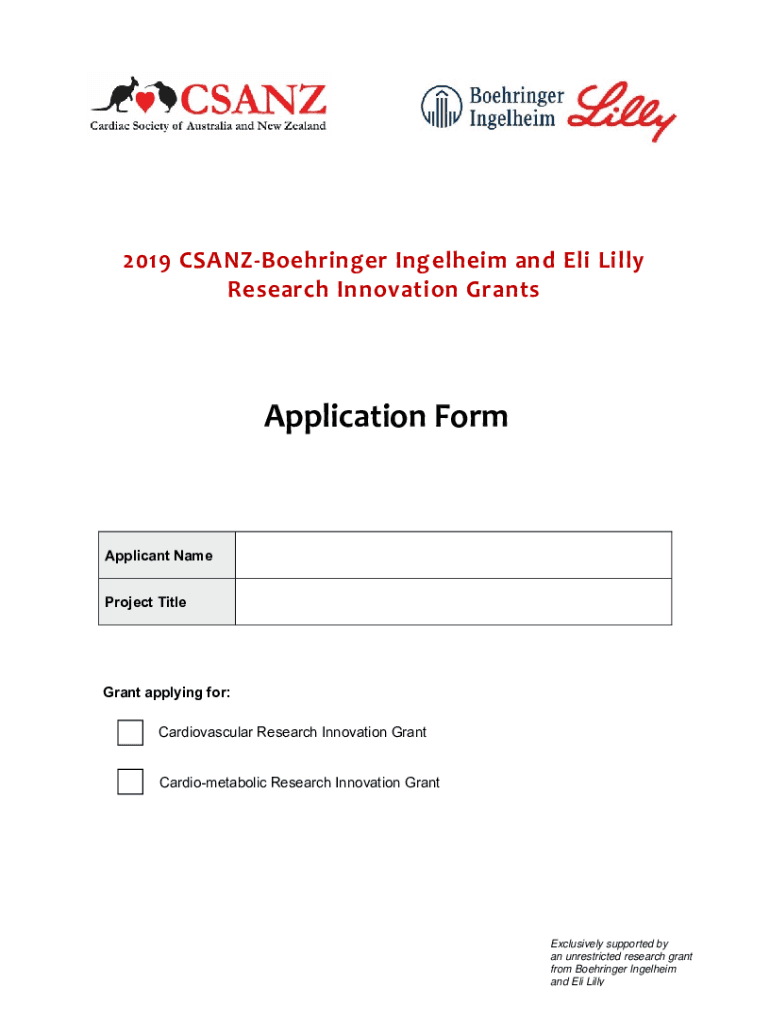 CSANZ
Cardiac Society of Australia and New Zealand

Boehringer Ingelheim

Lilly

2019 CSANZ-Boehringer Ingelheim and Eli Lilly Research Innovation Grants

Application Form

| Applicant Name | |
|---|---|
| Project Title | |

Grant applying for:

Cardiovascular Research Innovation Grant

Cardio-metabolic Research Innovation Grant

Exclusively supported by an unrestricted research grant from Boehringer Ingelheim and Eli Lilly